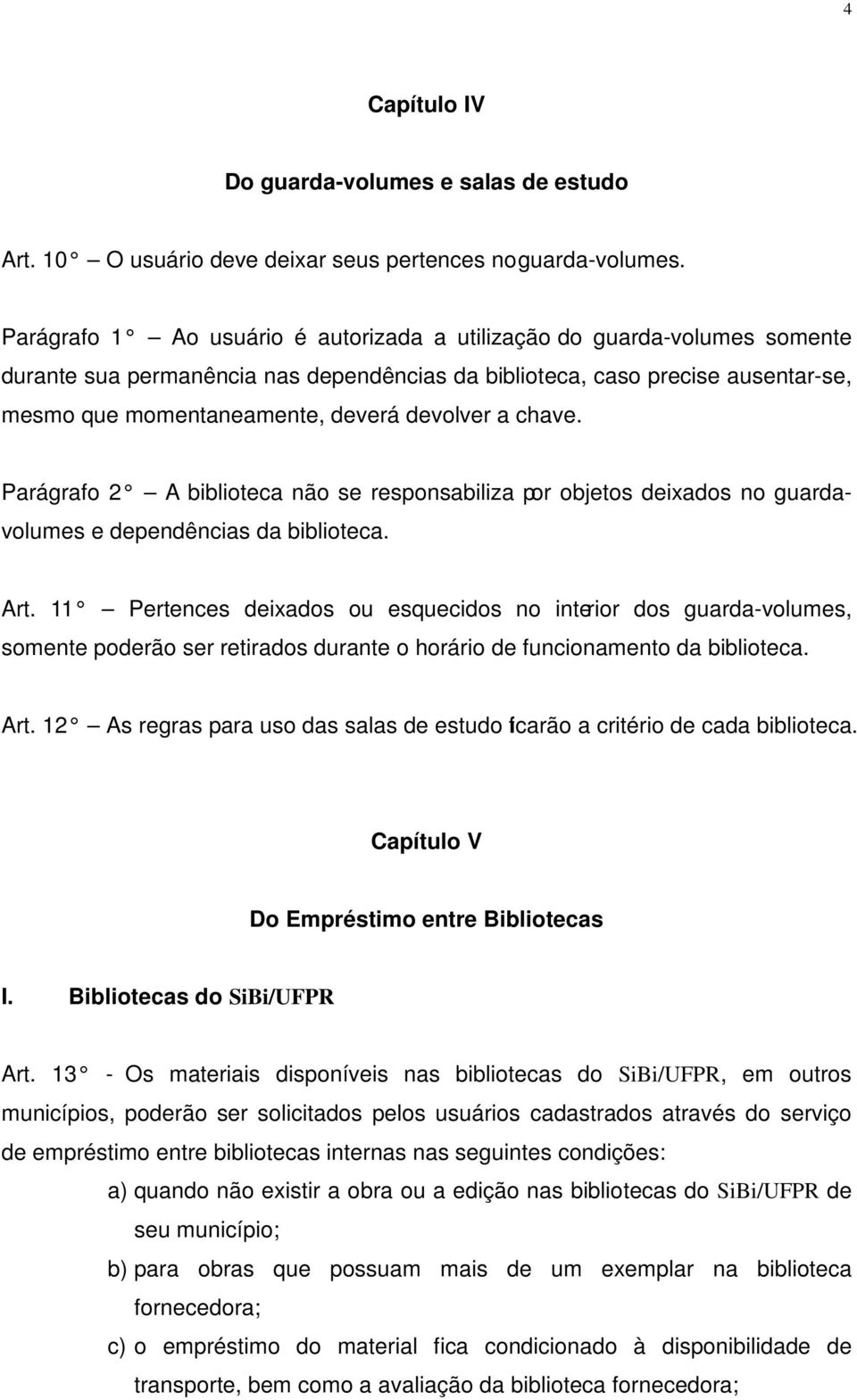 4

Capítulo IV

Do guarda-volumes e salas de estudo

Art. 10° — O usuário deve deixar seus pertences no guarda-volumes.

Parágrafo 1° — Ao usuário é autorizada a utilização do guarda-volumes somente durante sua permanência nas dependências da biblioteca, caso precise ausentar-se, mesmo que momentaneamente, deverá devolver a chave.

Parágrafo 2° — A biblioteca não se responsabiliza por objetos deixados no guarda-volumes e dependências da biblioteca.

Art. 11° — Pertences deixados ou esquecidos no interior dos guarda-volumes, somente poderão ser retirados durante o horário de funcionamento da biblioteca.

Art. 12° — As regras para uso das salas de estudo ficarão a critério de cada biblioteca.

Capítulo V

Do Empréstimo entre Bibliotecas

I. Bibliotecas do SiBi/UFPR

Art. 13° - Os materiais disponíveis nas bibliotecas do SiBi/UFPR, em outros municípios, poderão ser solicitados pelos usuários cadastrados através do serviço de empréstimo entre bibliotecas internas nas seguintes condições:

a) quando não existir a obra ou a edição nas bibliotecas do SiBi/UFPR de seu município;
b) para obras que possuam mais de um exemplar na biblioteca fornecedora;
c) o empréstimo do material fica condicionado à disponibilidade de transporte, bem como a avaliação da biblioteca fornecedora;